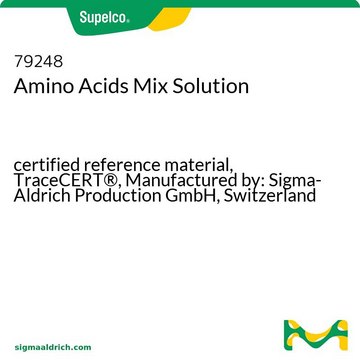 Supelco®

79248
Amino Acids Mix Solution

certified reference material, TraceCERT®, Manufactured by: Sigma-Aldrich Production GmbH, Switzerland

sigmaaldrich.com